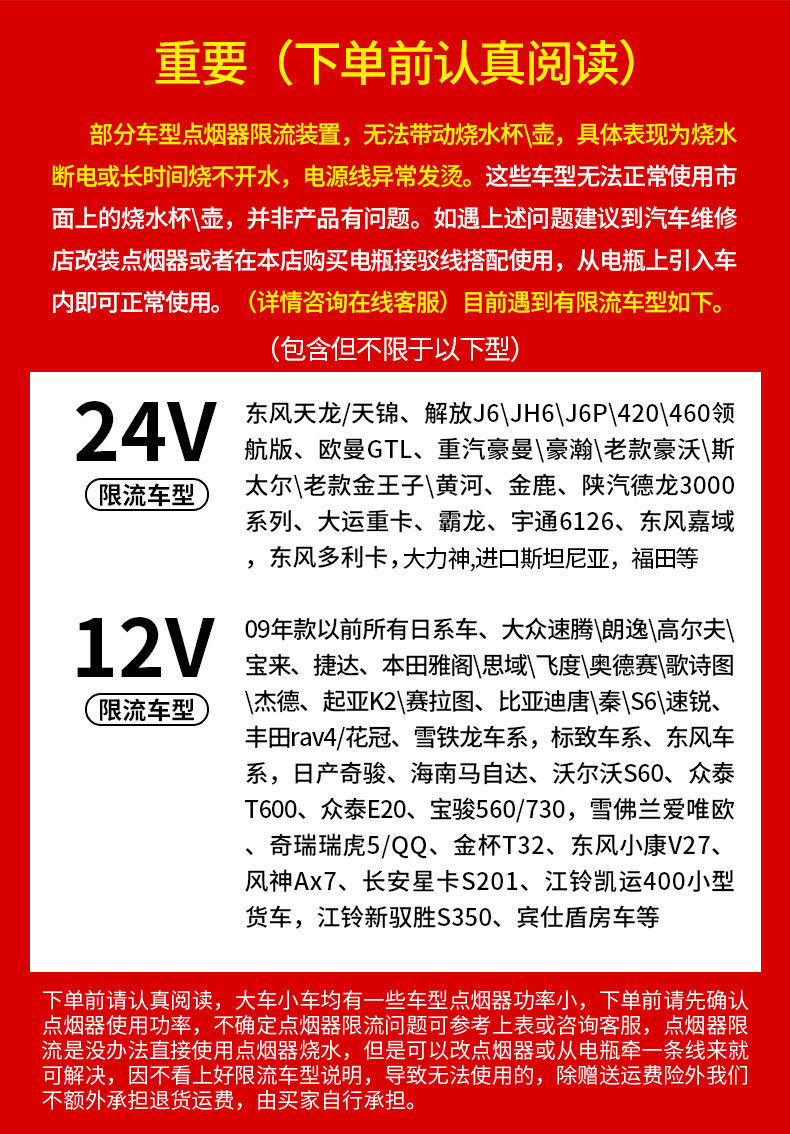 重要（下单前认真阅读）

部分车型点烟器限流装置，无法带动烧水杯\壶，具体表现为烧水断电或长时间烧不开水，电源线异常发烫。这些车型无法正常使用市面上的烧水杯\壶，并非产品有问题。如遇上述问题建议到汽车维修店改装点烟器或者在本店购买电瓶接驳线搭配使用，从电瓶上引入车内即可正常使用。（详情咨询在线客服）目前遇到有限流车型如下。

（包含但不限于以下型）

24V
限流车型

东风天龙/天锦、解放J6\JH6\J6P\420\460领航版、欧曼GTL、重汽豪曼\豪瀚\老款豪沃\斯太尔\老款金王子\黄河、金鹿、陕汽德龙3000系列、大运重卡、霸龙、宇通6126、东风嘉域，东风多利卡，大力神,进口斯坦尼亚，福田等

12V
限流车型

09年款以前所有日系车、大众速腾\朗逸\高尔夫\宝来、捷达、本田雅阁\思域\飞度\奥德赛\歌诗图\杰德、起亚K2\赛拉图、比亚迪唐\秦\S6\速锐、丰田rav4/花冠、雪铁龙车系，标致车系、东风车系，日产奇骏、海南马自达、沃尔沃S60、众泰T600、众泰E20、宝骏560/730，雪佛兰爱唯欧、奇瑞瑞虎5/QQ、金杯T32、东风小康V27、风神Ax7、长安星卡S201、江铃凯运400小型货车，江铃新驭胜S350、宾仕盾房车等

下单前请认真阅读，大车小车均有一些车型点烟器功率小，下单前请先确认点烟器使用功率，不确定点烟器限流问题可参考上表或咨询客服，点烟器限流是没办法直接使用点烟器烧水，但是可以改点烟器或从电瓶牵一条线来就可解决，因不看上好限流车型说明，导致无法使用的，除赠送运费险外我们不额外承担退货运费，由买家自行承担。